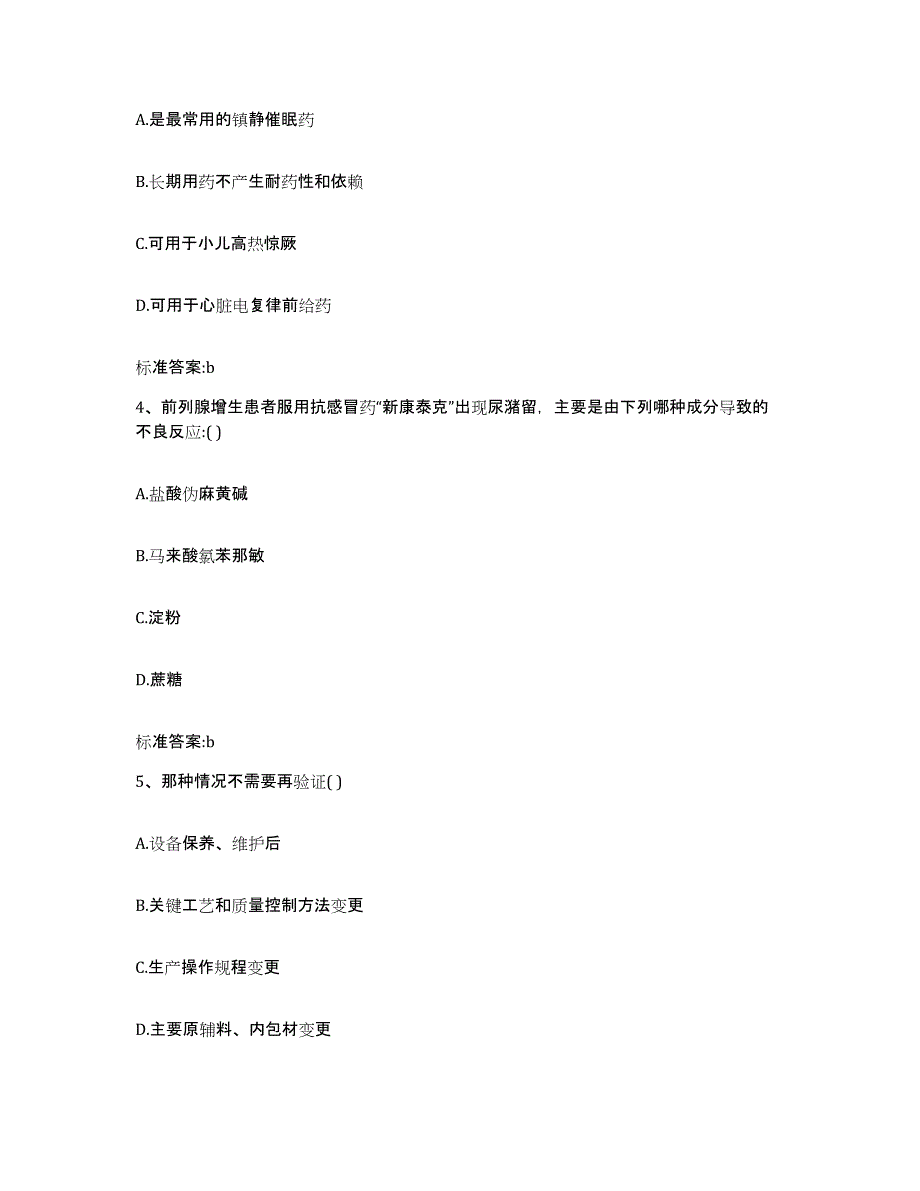 A.是最常用的镇静催眠药

B.长期用药不产生耐药性和依赖

C.可用于小儿高热惊厥

D.可用于心脏电复律前给药

标准答案:b

4、前列腺增生患者服用抗感冒药“新康泰克”出现尿潴留，主要是由下列哪种成分导致的不良反应:( )

A.盐酸伪麻黄碱

B.马来酸氯苯那敏

C.淀粉

D.蔗糖

标准答案:b

5、那种情况不需要再验证( )

A.设备保养、维护后

B.关键工艺和质量控制方法变更

C.生产操作规程变更

D.主要原辅料、内包材变更